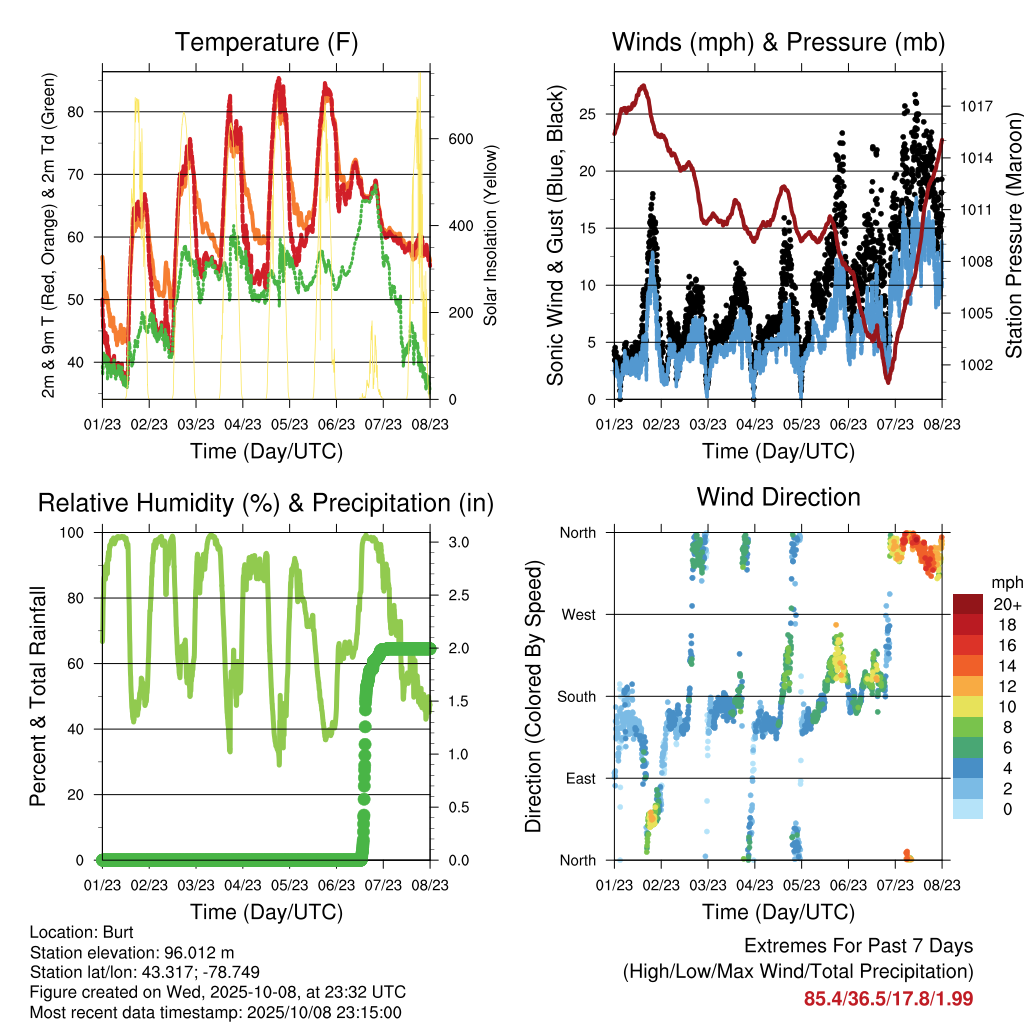 Temperature (F)

2m & 9m T (Red, Orange) & 2m Td (Green)

80
70
60
50
40

600
400
200
0

Solar Insolation (Yellow)

01/23 02/23 03/23 04/23 05/23 06/23 07/23 08/23

Time (Day/UTC)

Winds (mph) & Pressure (mb)

Sonic Wind & Gust (Blue, Black)

25
20
15
10
5
0

1017
1014
1011
1008
1005
1002

Station Pressure (Maroon)

01/23 02/23 03/23 04/23 05/23 06/23 07/23 08/23

Time (Day/UTC)

Relative Humidity (%) & Precipitation (in)

Percent & Total Rainfall

100
80
60
40
20
0

3.0
2.5
2.0
1.5
1.0
0.5
0.0

01/23 02/23 03/23 04/23 05/23 06/23 07/23 08/23

Time (Day/UTC)

Wind Direction

Direction (Colored By Speed)

North
West
South
East
North

mph
20+
18
16
14
12
10
8
6
4
2
0

01/23 02/23 03/23 04/23 05/23 06/23 07/23 08/23

Time (Day/UTC)

Location: Burt
Station elevation: 96.012 m
Station lat/lon: 43.317; -78.749
Figure created on Wed, 2025-10-08, at 23:32 UTC
Most recent data timestamp: 2025/10/08 23:15:00

Extremes For Past 7 Days
(High/Low/Max Wind/Total Precipitation)
85.4/36.5/17.8/1.99